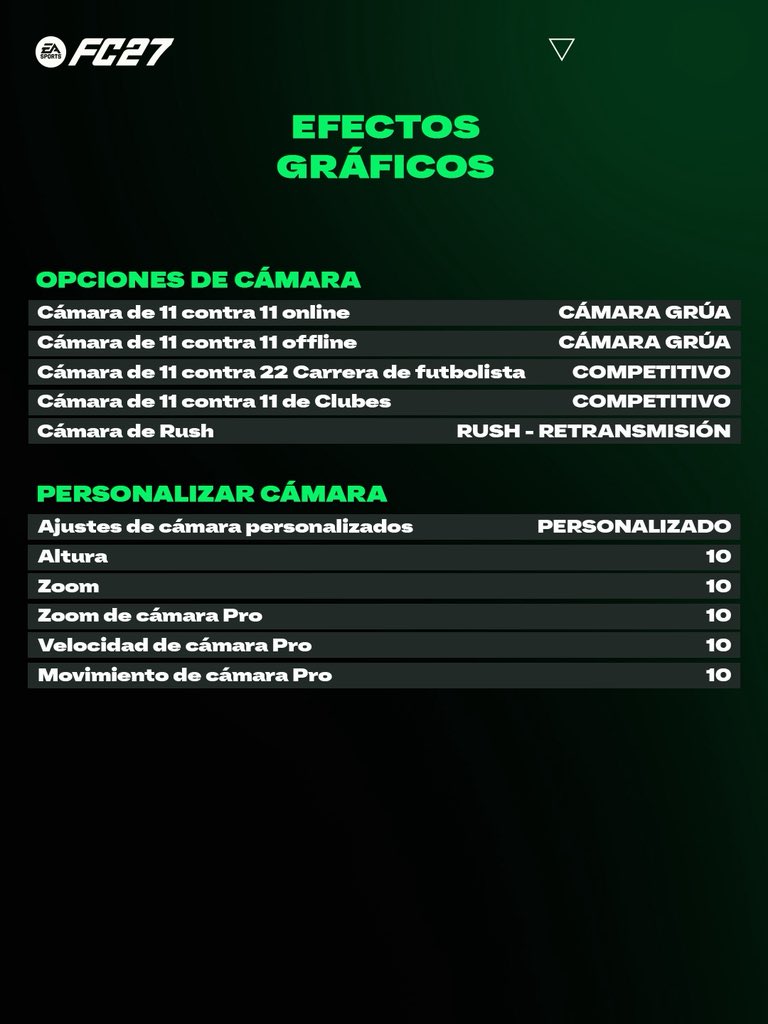 EA SPORTS FC27

EFECTOS GRÁFICOS

OPCIONES DE CÁMARA

| | |
|---|---|
| Cámara de 11 contra 11 online | CÁMARA GRÚA |
| Cámara de 11 contra 11 offline | CÁMARA GRÚA |
| Cámara de 11 contra 22 Carrera de futbolista | COMPETITIVO |
| Cámara de 11 contra 11 de Clubes | COMPETITIVO |
| Cámara de Rush | RUSH - RETRANSMISIÓN |

PERSONALIZAR CÁMARA

| | |
|---|---|
| Ajustes de cámara personalizados | PERSONALIZADO |
| Altura | 10 |
| Zoom | 10 |
| Zoom de cámara Pro | 10 |
| Velocidad de cámara Pro | 10 |
| Movimiento de cámara Pro | 10 |